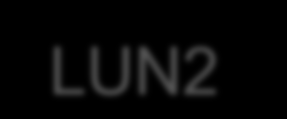 LUN2